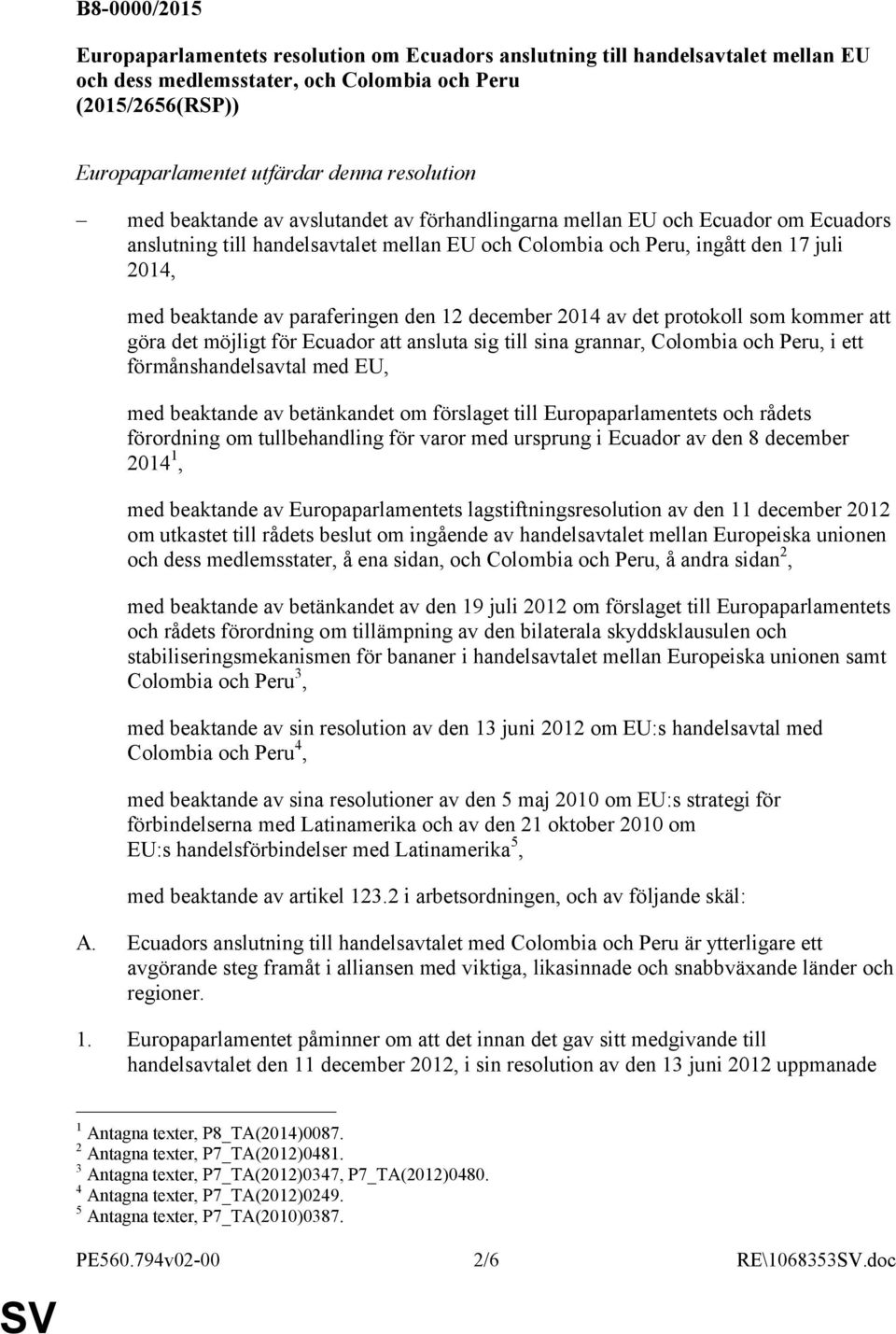 B8-0000/2015

Europaparlamentets resolution om Ecuadors anslutning till handelsavtalet mellan EU och dess medlemsstater, och Colombia och Peru (2015/2656(RSP))

Europaparlamentet utfärdar denna resolution

– med beaktande av avslutandet av förhandlingarna mellan EU och Ecuador om Ecuadors anslutning till handelsavtalet mellan EU och Colombia och Peru, ingått den 17 juli 2014,

med beaktande av paraferingen den 12 december 2014 av det protokoll som kommer att göra det möjligt för Ecuador att ansluta sig till sina grannar, Colombia och Peru, i ett förmånshandelsavtal med EU,

med beaktande av betänkandet om förslaget till Europaparlamentets och rådets förordning om tullbehandling för varor med ursprung i Ecuador av den 8 december 2014$^1$,

med beaktande av Europaparlamentets lagstiftningsresolution av den 11 december 2012 om utkastet till rådets beslut om ingående av handelsavtalet mellan Europeiska unionen och dess medlemsstater, å ena sidan, och Colombia och Peru, å andra sidan$^2$,

med beaktande av betänkandet av den 19 juli 2012 om förslaget till Europaparlamentets och rådets förordning om tillämpning av den bilaterala skyddsklausulen och stabiliseringsmekanismen för bananer i handelsavtalet mellan Europeiska unionen samt Colombia och Peru$^3$,

med beaktande av sin resolution av den 13 juni 2012 om EU:s handelsavtal med Colombia och Peru$^4$,

med beaktande av sina resolutioner av den 5 maj 2010 om EU:s strategi för förbindelserna med Latinamerika och av den 21 oktober 2010 om EU:s handelsförbindelser med Latinamerika$^5$,

med beaktande av artikel 123.2 i arbetsordningen, och av följande skäl:

A. Ecuadors anslutning till handelsavtalet med Colombia och Peru är ytterligare ett avgörande steg framåt i alliansen med viktiga, likasinnade och snabbväxande länder och regioner.

1. Europaparlamentet påminner om att det innan det gav sitt medgivande till handelsavtalet den 11 december 2012, i sin resolution av den 13 juni 2012 uppmanade

$^1$ Antagna texter, P8_TA(2014)0087.
$^2$ Antagna texter, P7_TA(2012)0481.
$^3$ Antagna texter, P7_TA(2012)0347, P7_TA(2012)0480.
$^4$ Antagna texter, P7_TA(2012)0249.
$^5$ Antagna texter, P7_TA(2010)0387.

PE560.794v02-00 2/6 RE\1068353SV.doc

SV